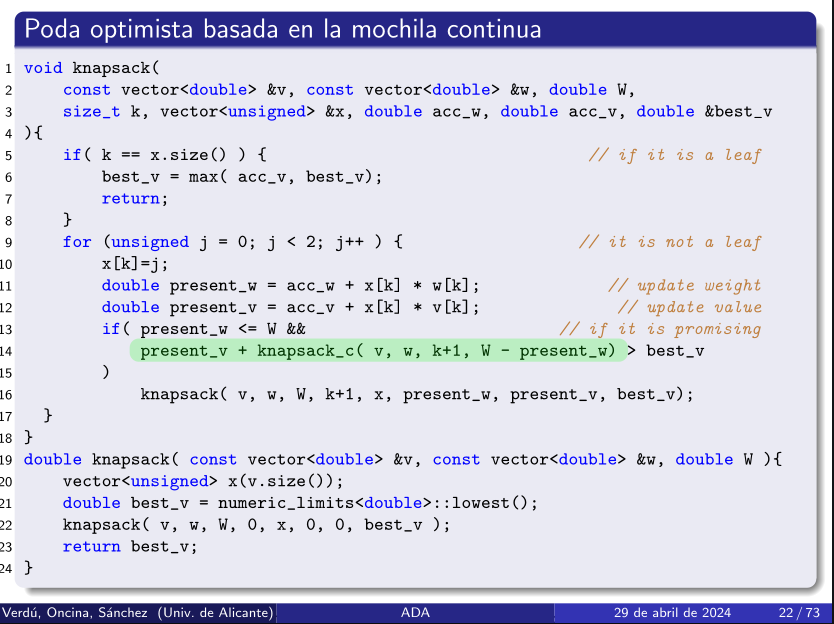 Poda optimista basada en la mochila continua

1 void knapsack(
2     const vector<double> &v, const vector<double> &w, double W,
3     size_t k, vector<unsigned> &x, double acc_w, double acc_v, double &best_v
4 ){
5     if( k == x.size() ) {                                    // if it is a leaf
6         best_v = max( acc_v, best_v);
7         return;
8     }
9     for (unsigned j = 0; j < 2; j++ ) {                    // it is not a leaf
10        x[k]=j;
11        double present_w = acc_w + x[k] * w[k];               // update weight
12        double present_v = acc_v + x[k] * v[k];                // update value
13        if( present_w <= W &&                             // if it is promising
14            present_v + knapsack_c( v, w, k+1, W - present_w) > best_v
15        )
16            knapsack( v, w, W, k+1, x, present_w, present_v, best_v);
17    }
18 }
19 double knapsack( const vector<double> &v, const vector<double> &w, double W ){
20    vector<unsigned> x(v.size());
21    double best_v = numeric_limits<double>::lowest();
22    knapsack( v, w, W, 0, x, 0, 0, best_v );
23    return best_v;
24 }

Verdú, Oncina, Sánchez (Univ. de Alicante) ADA 29 de abril de 2024 22 / 73